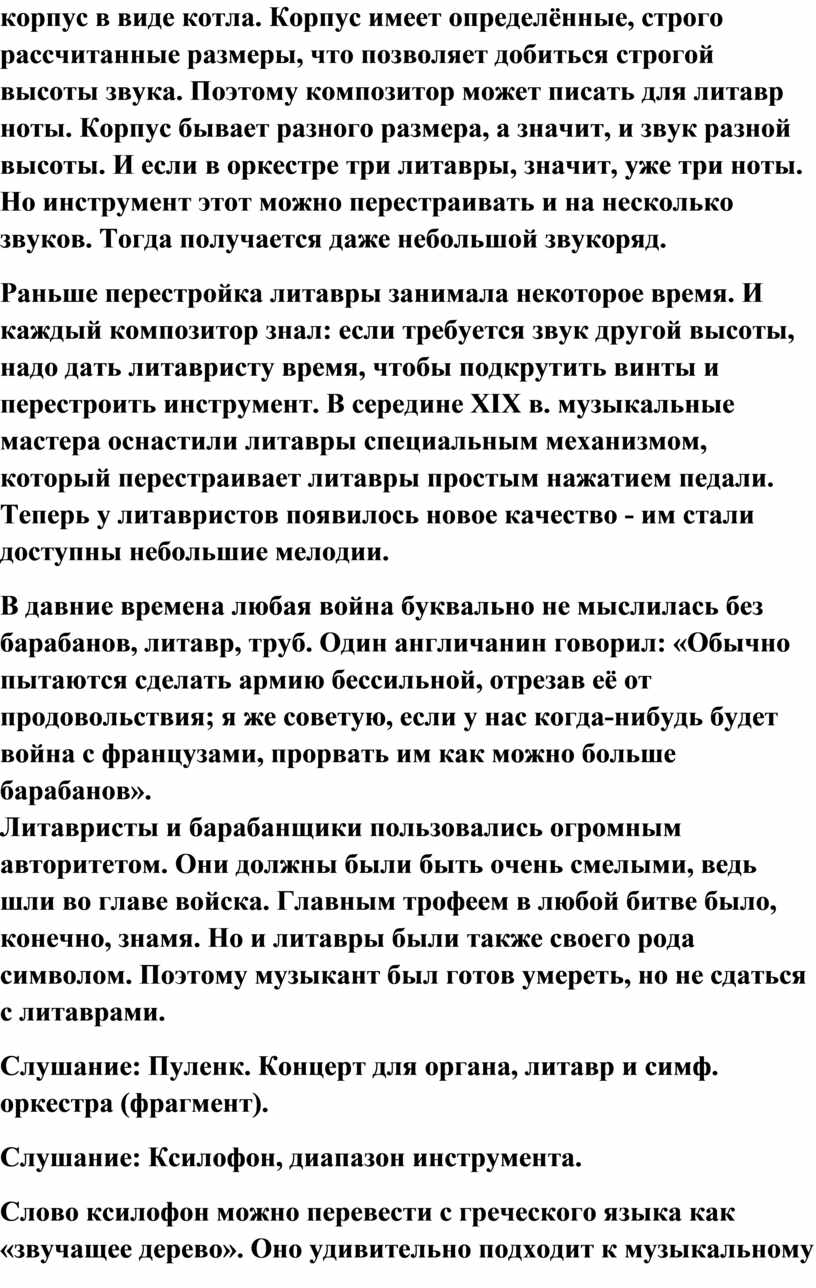 корпус в виде котла. Корпус имеет определённые, строго рассчитанные размеры, что позволяет добиться строгой высоты звука. Поэтому композитор может писать для литавр ноты. Корпус бывает разного размера, а значит, и звук разной высоты. И если в оркестре три литавры, значит, уже три ноты. Но инструмент этот можно перестраивать и на несколько звуков. Тогда получается даже небольшой звукоряд.

Раньше перестройка литавры занимала некоторое время. И каждый композитор знал: если требуется звук другой высоты, надо дать литавристу время, чтобы подкрутить винты и перестроить инструмент. В середине XIX в. музыкальные мастера оснастили литавры специальным механизмом, который перестраивает литавры простым нажатием педали. Теперь у литавристов появилось новое качество - им стали доступны небольшие мелодии.

В давние времена любая война буквально не мыслилась без барабанов, литавр, труб. Один англичанин говорил: «Обычно пытаются сделать армию бессильной, отрезав её от продовольствия; я же советую, если у нас когда-нибудь будет война с французами, прорвать им как можно больше барабанов».
Литавристы и барабанщики пользовались огромным авторитетом. Они должны были быть очень смелыми, ведь шли во главе войска. Главным трофеем в любой битве было, конечно, знамя. Но и литавры были также своего рода символом. Поэтому музыкант был готов умереть, но не сдаться с литаврами.

Слушание: Пуленк. Концерт для органа, литавр и симф. оркестра (фрагмент).

Слушание: Ксилофон, диапазон инструмента.

Слово ксилофон можно перевести с греческого языка как «звучащее дерево». Оно удивительно подходит к музыкальному